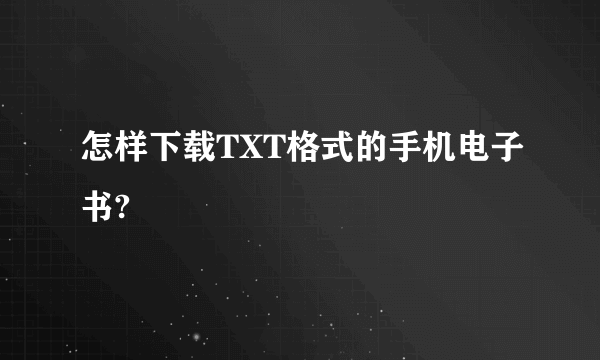 怎样下载TXT格式的手机电子书?